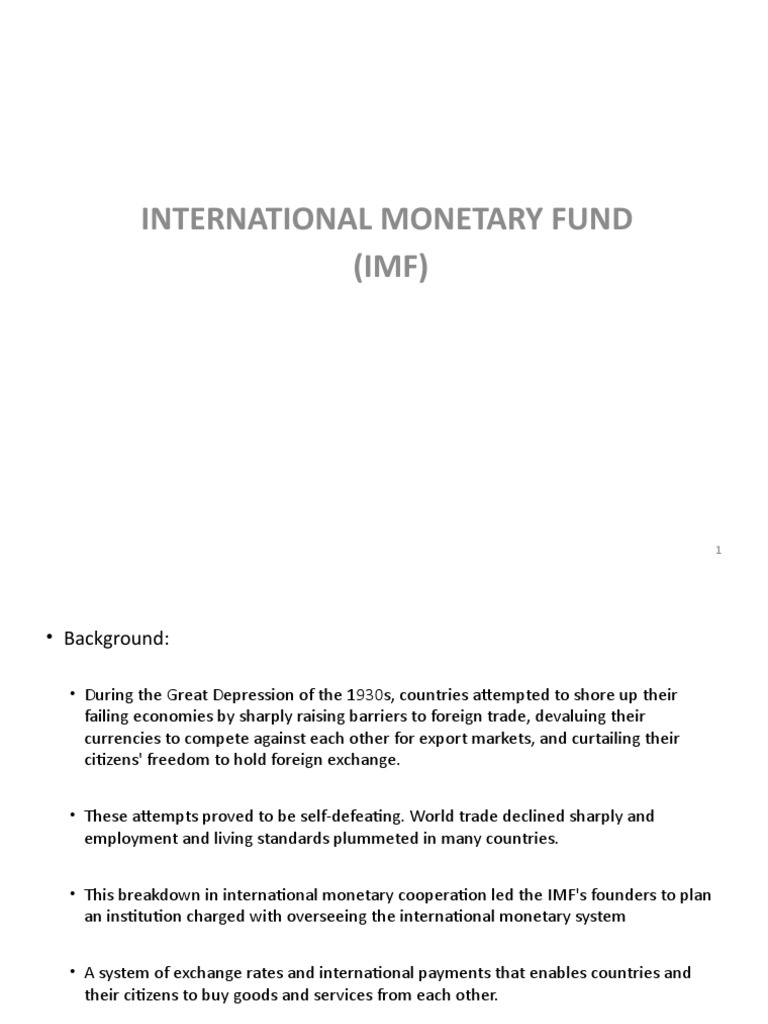 INTERNATIONAL MONETARY FUND
(IMF)

1

• Background:

• During the Great Depression of the 1930s, countries attempted to shore up their failing economies by sharply raising barriers to foreign trade, devaluing their currencies to compete against each other for export markets, and curtailing their citizens' freedom to hold foreign exchange.

• These attempts proved to be self-defeating. World trade declined sharply and employment and living standards plummeted in many countries.

• This breakdown in international monetary cooperation led the IMF's founders to plan an institution charged with overseeing the international monetary system

• A system of exchange rates and international payments that enables countries and their citizens to buy goods and services from each other.